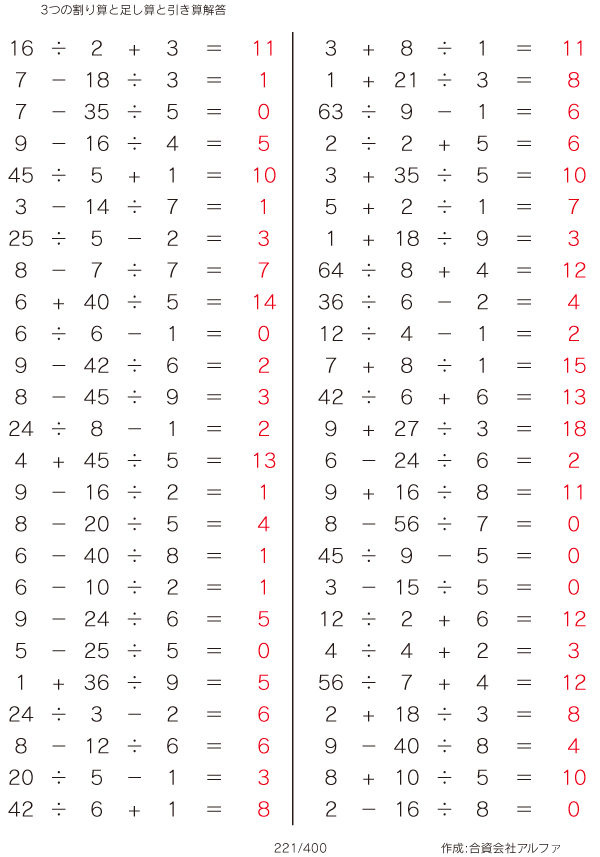 3つの割り算と足し算と引き算解答

$16 \div 2 + 3 = 11$
$7 - 18 \div 3 = 1$
$7 - 35 \div 5 = 0$
$9 - 16 \div 4 = 5$
$45 \div 5 + 1 = 10$
$3 - 14 \div 7 = 1$
$25 \div 5 - 2 = 3$
$8 - 7 \div 7 = 7$
$6 + 40 \div 5 = 14$
$6 \div 6 - 1 = 0$
$9 - 42 \div 6 = 2$
$8 - 45 \div 9 = 3$
$24 \div 8 - 1 = 2$
$4 + 45 \div 5 = 13$
$9 - 16 \div 2 = 1$
$8 - 20 \div 5 = 4$
$6 - 40 \div 8 = 1$
$6 - 10 \div 2 = 1$
$9 - 24 \div 6 = 5$
$5 - 25 \div 5 = 0$
$1 + 36 \div 9 = 5$
$24 \div 3 - 2 = 6$
$8 - 12 \div 6 = 6$
$20 \div 5 - 1 = 3$
$42 \div 6 + 1 = 8$

$3 + 8 \div 1 = 11$
$1 + 21 \div 3 = 8$
$63 \div 9 - 1 = 6$
$2 \div 2 + 5 = 6$
$3 + 35 \div 5 = 10$
$5 + 2 \div 1 = 7$
$1 + 18 \div 9 = 3$
$64 \div 8 + 4 = 12$
$36 \div 6 - 2 = 4$
$12 \div 4 - 1 = 2$
$7 + 8 \div 1 = 15$
$42 \div 6 + 6 = 13$
$9 + 27 \div 3 = 18$
$6 - 24 \div 6 = 2$
$9 + 16 \div 8 = 11$
$8 - 56 \div 7 = 0$
$45 \div 9 - 5 = 0$
$3 - 15 \div 5 = 0$
$12 \div 2 + 6 = 12$
$4 \div 4 + 2 = 3$
$56 \div 7 + 4 = 12$
$2 + 18 \div 3 = 8$
$9 - 40 \div 8 = 4$
$8 + 10 \div 5 = 10$
$2 - 16 \div 8 = 0$

221/400

作成:合資会社アルファ